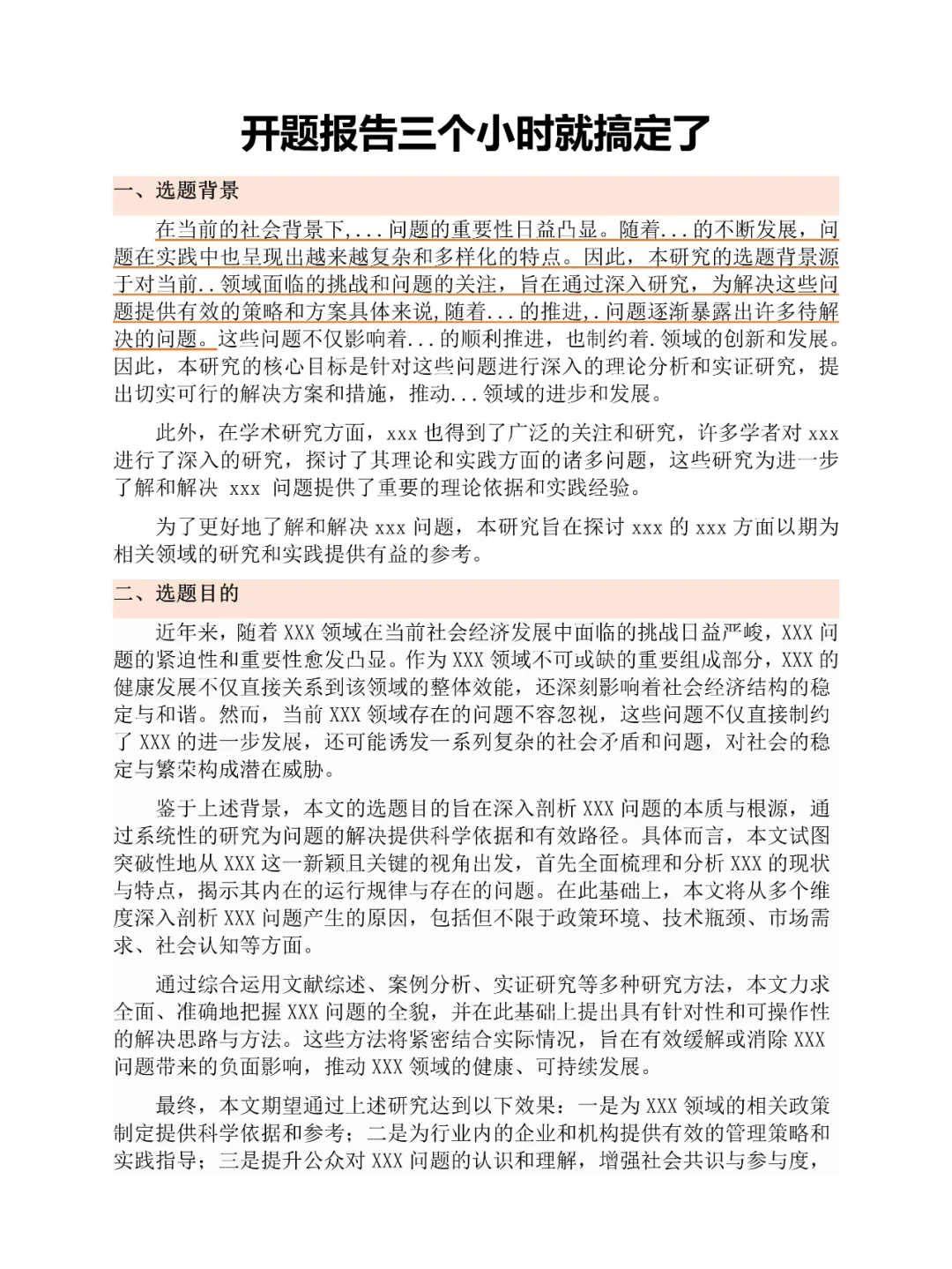 开题报告三个小时就搞定了

一、选题背景

在当前的社会背景下,...问题的重要性日益凸显。随着...的不断发展，问题在实践中也呈现出越来越复杂和多样化的特点。因此，本研究的选题背景源于对当前..领域面临的挑战和问题的关注，旨在通过深入研究，为解决这些问题提供有效的策略和方案具体来说,随着...的推进,.问题逐渐暴露出许多待解决的问题。这些问题不仅影响着...的顺利推进，也制约着.领域的创新和发展。因此，本研究的核心目标是针对这些问题进行深入的理论分析和实证研究，提出切实可行的解决方案和措施，推动...领域的进步和发展。

此外，在学术研究方面，xxx 也得到了广泛的关注和研究，许多学者对 xxx 进行了深入的研究，探讨了其理论和实践方面的诸多问题，这些研究为进一步了解和解决 xxx 问题提供了重要的理论依据和实践经验。

为了更好地了解和解决 xxx 问题，本研究旨在探讨 xxx 的 xxx 方面以期为相关领域的研究和实践提供有益的参考。

二、选题目的

近年来，随着 XXX 领域在当前社会经济发展中面临的挑战日益严峻，XXX 问题的紧迫性和重要性愈发凸显。作为 XXX 领域不可或缺的重要组成部分，XXX 的健康发展不仅直接关系到该领域的整体效能，还深刻影响着社会经济结构的稳定与和谐。然而，当前 XXX 领域存在的问题不容忽视，这些问题不仅直接制约了 XXX 的进一步发展，还可能诱发一系列复杂的社会矛盾和问题，对社会的稳定与繁荣构成潜在威胁。

鉴于上述背景，本文的选题目的旨在深入剖析 XXX 问题的本质与根源，通过系统性的研究为问题的解决提供科学依据和有效路径。具体而言，本文试图突破性地从 XXX 这一新颖且关键的视角出发，首先全面梳理和分析 XXX 的现状与特点，揭示其内在的运行规律与存在的问题。在此基础上，本文将从多个维度深入剖析 XXX 问题产生的原因，包括但不限于政策环境、技术瓶颈、市场需求、社会认知等方面。

通过综合运用文献综述、案例分析、实证研究等多种研究方法，本文力求全面、准确地把握 XXX 问题的全貌，并在此基础上提出具有针对性和可操作性的解决思路与方法。这些方法将紧密结合实际情况，旨在有效缓解或消除 XXX 问题带来的负面影响，推动 XXX 领域的健康、可持续发展。

最终，本文期望通过上述研究达到以下效果：一是为 XXX 领域的相关政策制定提供科学依据和参考；二是为行业内的企业和机构提供有效的管理策略和实践指导；三是提升公众对 XXX 问题的认识和理解，增强社会共识与参与度，